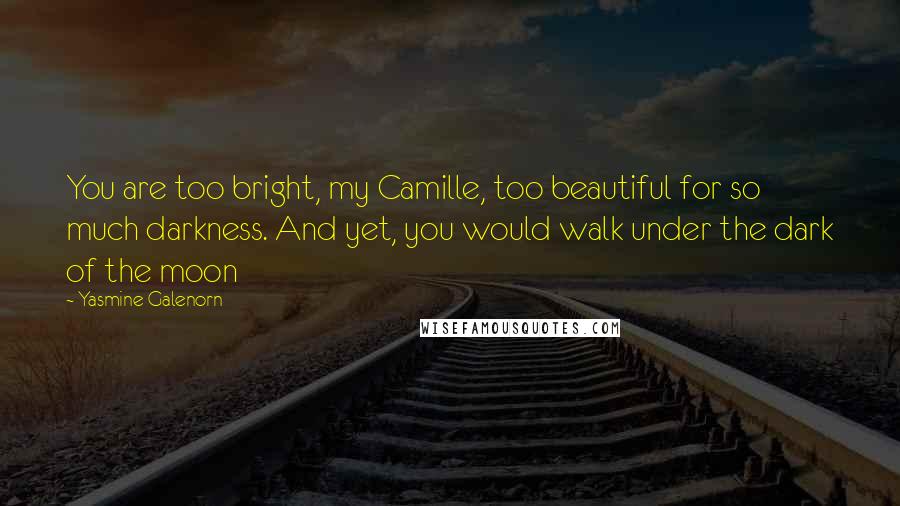 You are too bright, my Camille, too beautiful for so much darkness. And yet, you would walk under the dark of the moon

~ Yasmine Galenorn

WISEFAMOUSQUOTES.COM